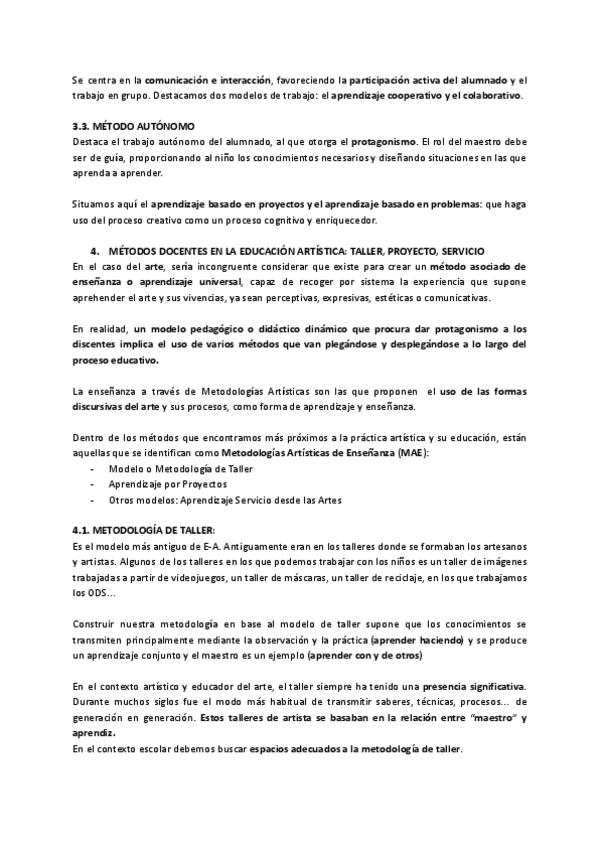 Se centra en la comunicación e interacción, favoreciendo la participación activa del alumnado y el trabajo en grupo. Destacamos dos modelos de trabajo: el aprendizaje cooperativo y el colaborativo.

3.3. MÉTODO AUTÓNOMO
Destaca el trabajo autónomo del alumnado, al que otorga el protagonismo. El rol del maestro debe ser de guía, proporcionando al niño los conocimientos necesarios y diseñando situaciones en las que aprenda a aprender.

Situamos aquí el aprendizaje basado en proyectos y el aprendizaje basado en problemas: que haga uso del proceso creativo como un proceso cognitivo y enriquecedor.

4. MÉTODOS DOCENTES EN LA EDUCACIÓN ARTÍSTICA: TALLER, PROYECTO, SERVICIO
En el caso del arte, sería incongruente considerar que existe para crear un método asociado de enseñanza o aprendizaje universal, capaz de recoger por sistema la experiencia que supone aprehender el arte y sus vivencias, ya sean perceptivas, expresivas, estéticas o comunicativas.

En realidad, un modelo pedagógico o didáctico dinámico que procura dar protagonismo a los discentes implica el uso de varios métodos que van plegándose y desplegándose a lo largo del proceso educativo.

La enseñanza a través de Metodologías Artísticas son las que proponen el uso de las formas discursivas del arte y sus procesos, como forma de aprendizaje y enseñanza.

Dentro de los métodos que encontramos más próximos a la práctica artística y su educación, están aquellas que se identifican como Metodologías Artísticas de Enseñanza (MAE):
- Modelo o Metodología de Taller
- Aprendizaje por Proyectos
- Otros modelos: Aprendizaje Servicio desde las Artes

4.1. METODOLOGÍA DE TALLER:
Es el modelo más antiguo de E-A. Antiguamente eran en los talleres donde se formaban los artesanos y artistas. Algunos de los talleres en los que podemos trabajar con los niños es un taller de imágenes trabajadas a partir de videojuegos, un taller de máscaras, un taller de reciclaje, en los que trabajamos los ODS…

Construir nuestra metodología en base al modelo de taller supone que los conocimientos se transmiten principalmente mediante la observación y la práctica (aprender haciendo) y se produce un aprendizaje conjunto y el maestro es un ejemplo (aprender con y de otros)

En el contexto artístico y educador del arte, el taller siempre ha tenido una presencia significativa. Durante muchos siglos fue el modo más habitual de transmitir saberes, técnicas, procesos… de generación en generación. Estos talleres de artista se basaban en la relación entre "maestro" y aprendiz.
En el contexto escolar debemos buscar espacios adecuados a la metodología de taller.